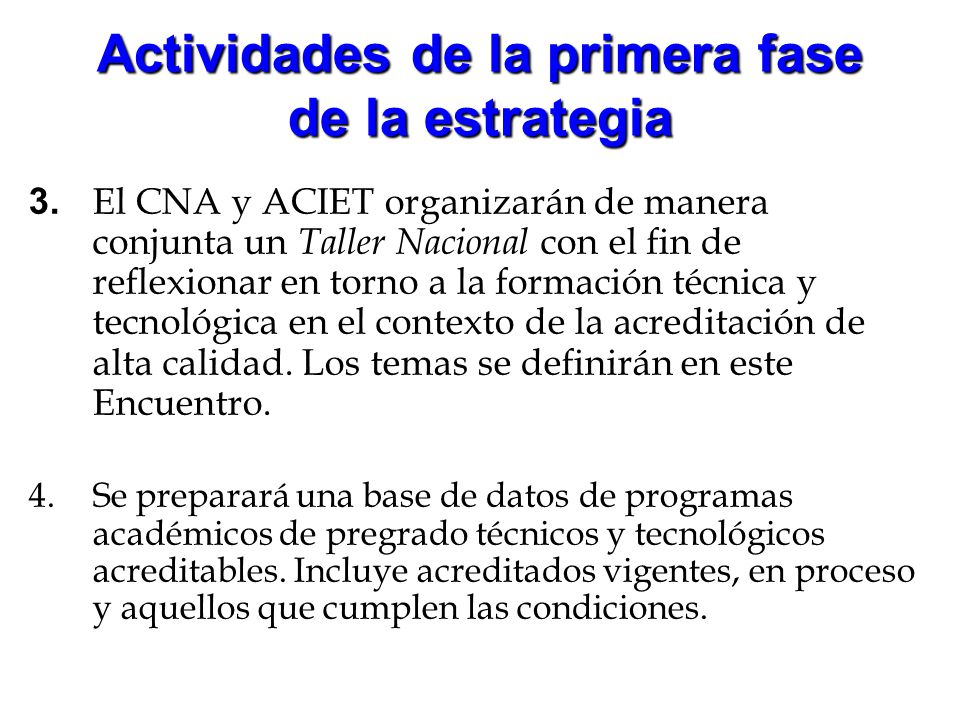 Actividades de la primera fase de la estrategia

3. El CNA y ACIET organizarán de manera conjunta un Taller Nacional con el fin de reflexionar en torno a la formación técnica y tecnológica en el contexto de la acreditación de alta calidad. Los temas se definirán en este Encuentro.

4. Se preparará una base de datos de programas académicos de pregrado técnicos y tecnológicos acreditables. Incluye acreditados vigentes, en proceso y aquellos que cumplen las condiciones.